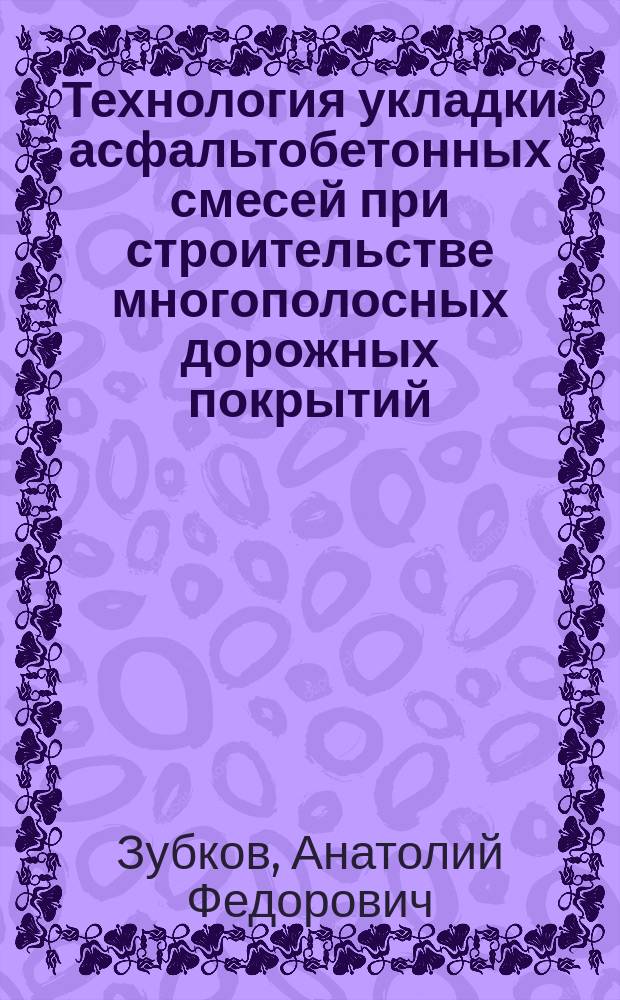 Технология укладки асфальтобетонных смесей при строительстве многополосных дорожных покрытий

Зубков, Анатолий Федорович